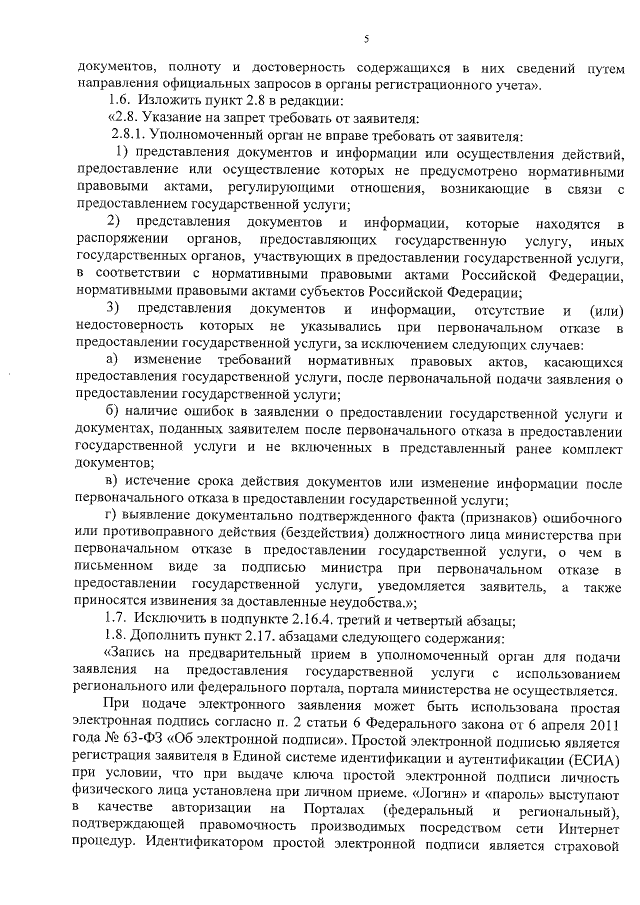 5

документов, полноту и достоверность содержащихся в них сведений путем направления официальных запросов в органы регистрационного учета».

1.6. Изложить пункт 2.8 в редакции:

«2.8. Указание на запрет требовать от заявителя:

2.8.1. Уполномоченный орган не вправе требовать от заявителя:

1) представления документов и информации или осуществления действий, предоставление или осуществление которых не предусмотрено нормативными правовыми актами, регулирующими отношения, возникающие в связи с предоставлением государственной услуги;

2) представления документов и информации, которые находятся в распоряжении органов, предоставляющих государственную услугу, иных государственных органов, участвующих в предоставлении государственной услуги, в соответствии с нормативными правовыми актами Российской Федерации, нормативными правовыми актами субъектов Российской Федерации;

3) представления документов и информации, отсутствие и (или) недостоверность которых не указывались при первоначальном отказе в предоставлении государственной услуги, за исключением следующих случаев:

а) изменение требований нормативных правовых актов, касающихся предоставления государственной услуги, после первоначальной подачи заявления о предоставлении государственной услуги;

б) наличие ошибок в заявлении о предоставлении государственной услуги и документах, поданных заявителем после первоначального отказа в предоставлении государственной услуги и не включенных в представленный ранее комплект документов;

в) истечение срока действия документов или изменение информации после первоначального отказа в предоставлении государственной услуги;

г) выявление документально подтвержденного факта (признаков) ошибочного или противоправного действия (бездействия) должностного лица министерства при первоначальном отказе в предоставлении государственной услуги, о чем в письменном виде за подписью министра при первоначальном отказе в предоставлении государственной услуги, уведомляется заявитель, а также приносятся извинения за доставленные неудобства.»;

1.7. Исключить в подпункте 2.16.4. третий и четвертый абзацы;

1.8. Дополнить пункт 2.17. абзацами следующего содержания:

«Запись на предварительный прием в уполномоченный орган для подачи заявления на предоставления государственной услуги с использованием регионального или федерального портала, портала министерства не осуществляется.

При подаче электронного заявления может быть использована простая электронная подпись согласно п. 2 статьи 6 Федерального закона от 6 апреля 2011 года № 63-ФЗ «Об электронной подписи». Простой электронной подписью является регистрация заявителя в Единой системе идентификации и аутентификации (ЕСИА) при условии, что при выдаче ключа простой электронной подписи личность физического лица установлена при личном приеме. «Логин» и «пароль» выступают в качестве авторизации на Порталах (федеральный и региональный), подтверждающей правомочность производимых посредством сети Интернет процедур. Идентификатором простой электронной подписи является страховой